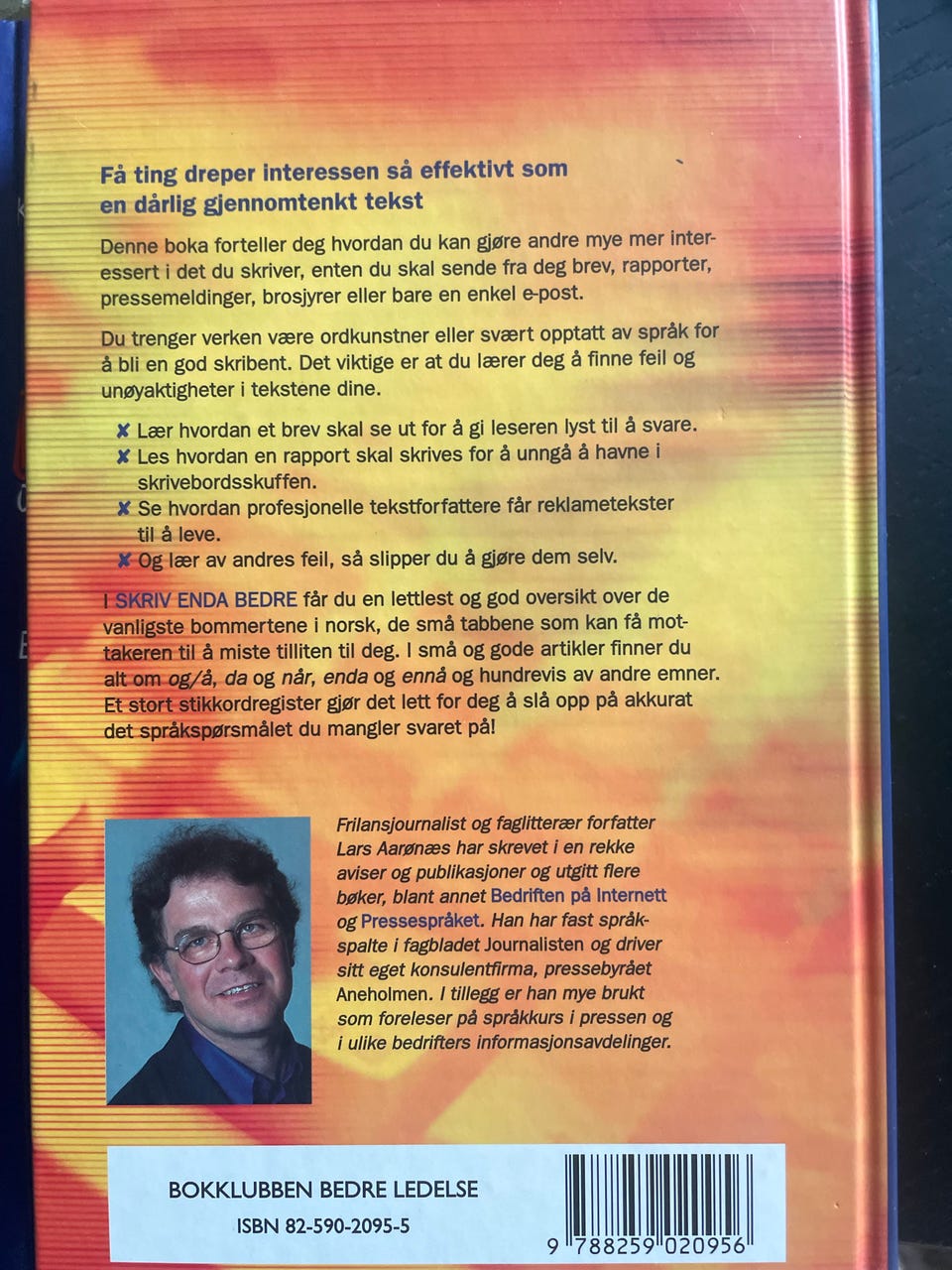 Få ting dreper interessen så effektivt som en dårlig gjennomtenkt tekst

Denne boka forteller deg hvordan du kan gjøre andre mye mer interessert i det du skriver, enten du skal sende fra deg brev, rapporter, pressemeldinger, brosjyrer eller bare en enkel e-post.

Du trenger verken være ordkunstner eller svært opptatt av språk for å bli en god skribent. Det viktige er at du lærer deg å finne feil og unøyaktigheter i tekstene dine.

✘ Lær hvordan et brev skal se ut for å gi leseren lyst til å svare.
✘ Les hvordan en rapport skal skrives for å unngå å havne i skrivebordsskuffen.
✘ Se hvordan profesjonelle tekstforfattere får reklametekster til å leve.
✘ Og lær av andres feil, så slipper du å gjøre dem selv.

I SKRIV ENDA BEDRE får du en lettlest og god oversikt over de vanligste bommertene i norsk, de små tabbene som kan få mottakeren til å miste tilliten til deg. I små og gode artikler finner du alt om og/å, da og når, enda og ennå og hundrevis av andre emner. Et stort stikkordregister gjør det lett for deg å slå opp på akkurat det språkspørsmålet du mangler svaret på!

Frilansjournalist og faglitterær forfatter Lars Aarønæs har skrevet i en rekke aviser og publikasjoner og utgitt flere bøker, blant annet Bedriften på Internett og Pressespråket. Han har fast språkspalte i fagbladet Journalisten og driver sitt eget konsulentfirma, pressebyrået Aneholmen. I tillegg er han mye brukt som foreleser på språkkurs i pressen og i ulike bedrifters informasjonsavdelinger.

BOKKLUBBEN BEDRE LEDELSE
ISBN 82-590-2095-5

9 788259 020956